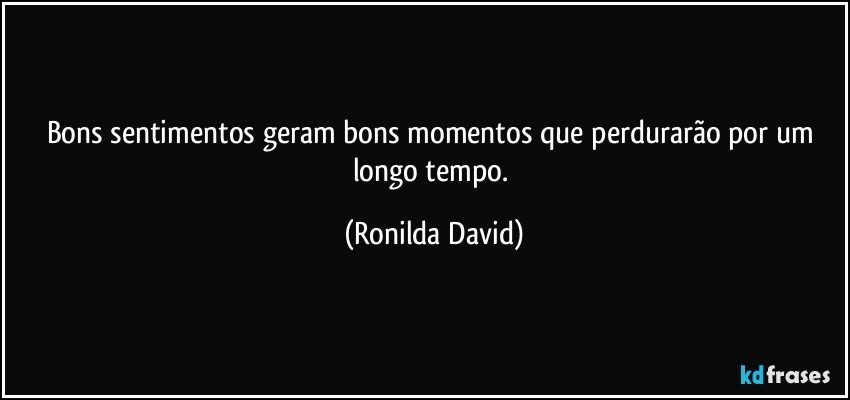 Bons sentimentos geram bons momentos que perdurarão por um longo tempo.

(Ronilda David)

kdfrases